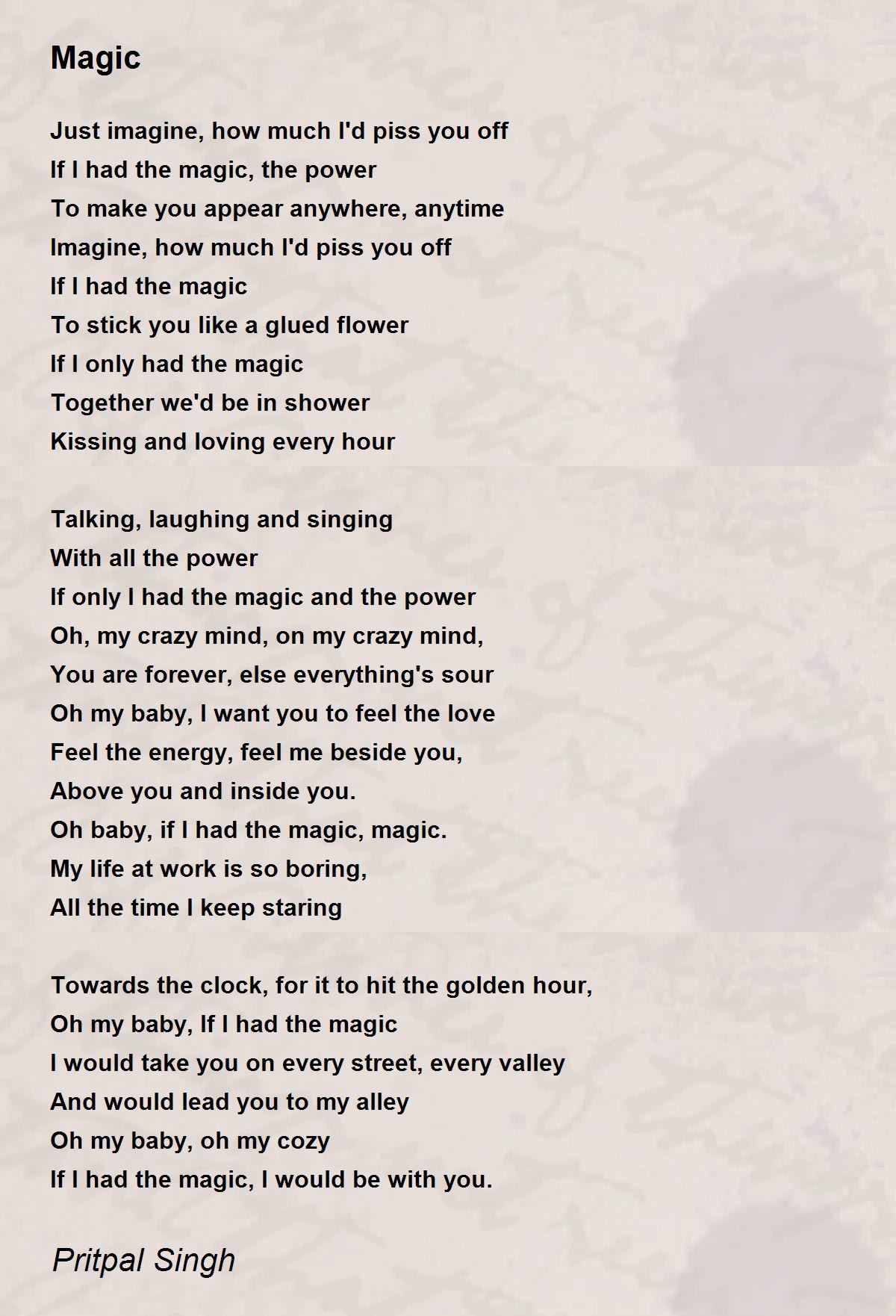 Magic

Just imagine, how much I'd piss you off
If I had the magic, the power
To make you appear anywhere, anytime
Imagine, how much I'd piss you off
If I had the magic
To stick you like a glued flower
If I only had the magic
Together we'd be in shower
Kissing and loving every hour

Talking, laughing and singing
With all the power
If only I had the magic and the power
Oh, my crazy mind, on my crazy mind,
You are forever, else everything's sour
Oh my baby, I want you to feel the love
Feel the energy, feel me beside you,
Above you and inside you.
Oh baby, if I had the magic, magic.
My life at work is so boring,
All the time I keep staring

Towards the clock, for it to hit the golden hour,
Oh my baby, If I had the magic
I would take you on every street, every valley
And would lead you to my alley
Oh my baby, oh my cozy
If I had the magic, I would be with you.

Pritpal Singh